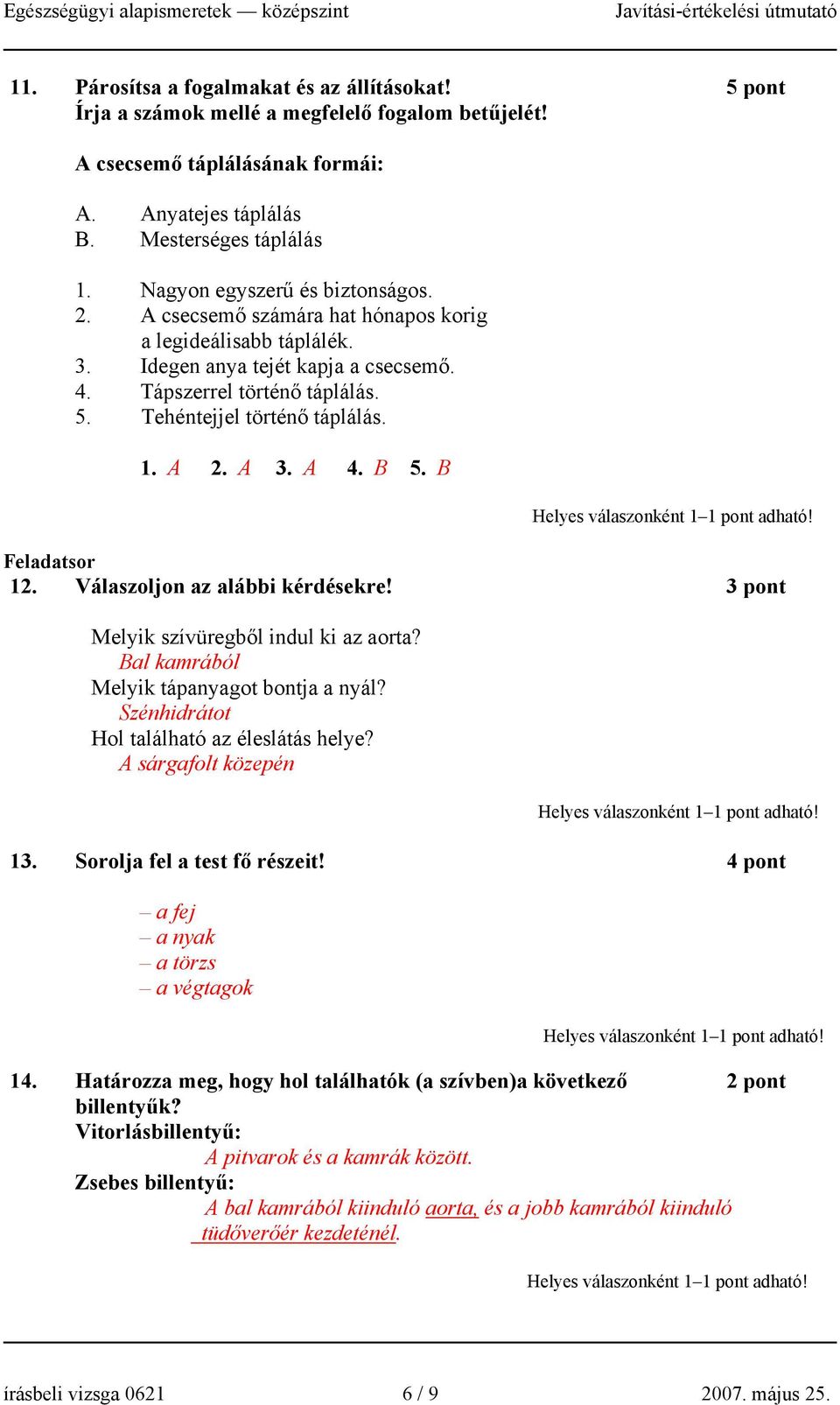 Egészségügyi alapismeretek — középszint Javítási-értékelési útmutató

11. Párosítsa a fogalmakat és az állításokat! 5 pont
Írja a számok mellé a megfelelő fogalom betűjelét!

A csecsemő táplálásának formái:

A. Anyatejes táplálás
B. Mesterséges táplálás

1. Nagyon egyszerű és biztonságos.
2. A csecsemő számára hat hónapos korig a legideálisabb táplálék.
3. Idegen anya tejét kapja a csecsemő.
4. Tápszerrel történő táplálás.
5. Tehéntejjel történő táplálás.

1. A 2. A 3. A 4. B 5. B

Helyes válaszonként 1–1 pont adható!

Feladatsor
12. Válaszoljon az alábbi kérdésekre! 3 pont

Melyik szívüregből indul ki az aorta?
Bal kamrából
Melyik tápanyagot bontja a nyál?
Szénhidrátot
Hol található az éleslátás helye?
A sárgafolt közepén

Helyes válaszonként 1–1 pont adható!

13. Sorolja fel a test fő részeit! 4 pont

– a fej
– a nyak
– a törzs
– a végtagok

Helyes válaszonként 1–1 pont adható!

14. Határozza meg, hogy hol találhatók (a szívben)a következő billentyűk? 2 pont
Vitorlásbillentyű:
A pitvarok és a kamrák között.
Zsebes billentyű:
A bal kamrából kiinduló aorta, és a jobb kamrából kiinduló tüdőverőér kezdeténél.

Helyes válaszonként 1–1 pont adható!

írásbeli vizsga 0621 6 / 9 2007. május 25.